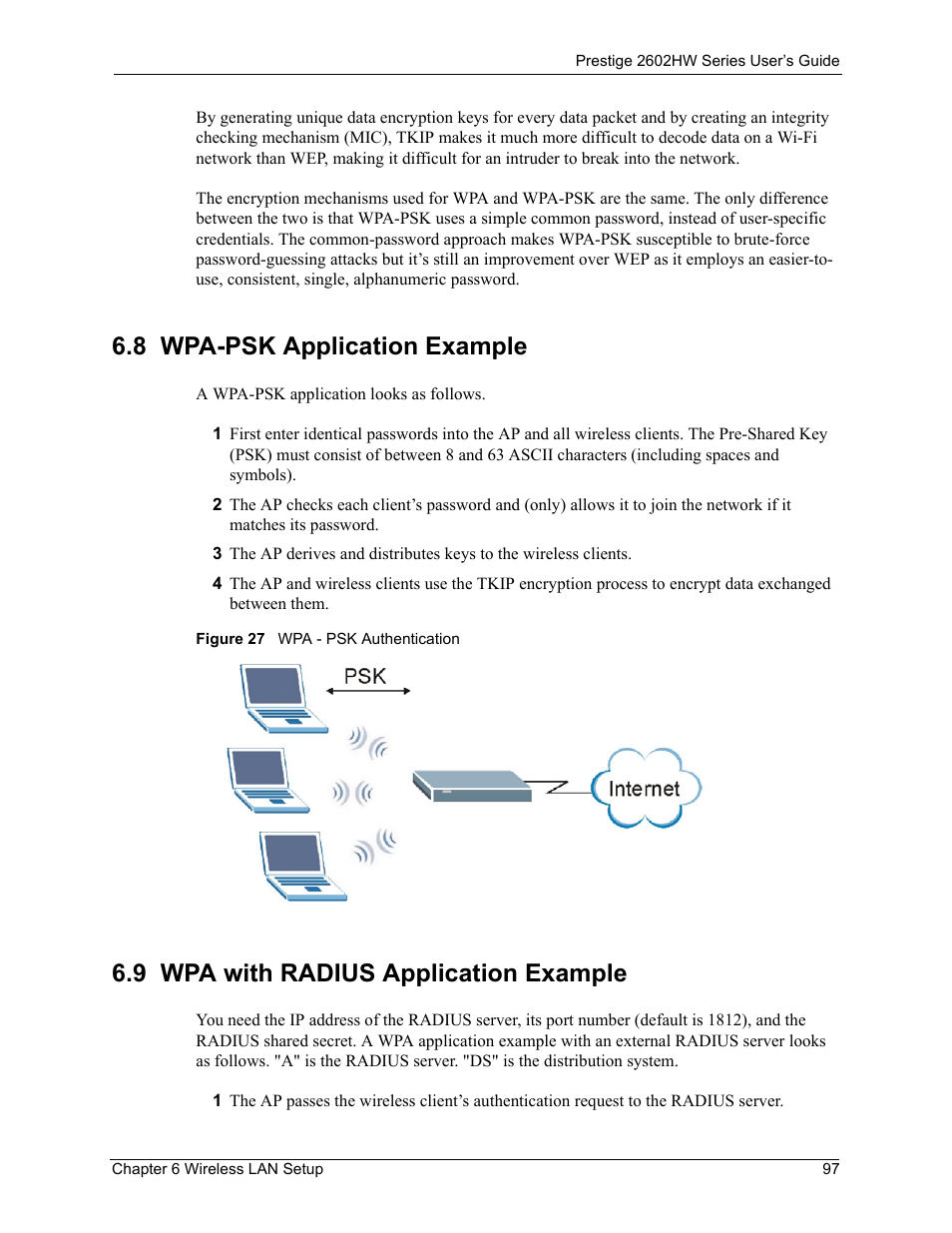 Prestige 2602HW Series User's Guide

By generating unique data encryption keys for every data packet and by creating an integrity checking mechanism (MIC), TKIP makes it much more difficult to decode data on a Wi-Fi network than WEP, making it difficult for an intruder to break into the network.

The encryption mechanisms used for WPA and WPA-PSK are the same. The only difference between the two is that WPA-PSK uses a simple common password, instead of user-specific credentials. The common-password approach makes WPA-PSK susceptible to brute-force password-guessing attacks but it's still an improvement over WEP as it employs an easier-to-use, consistent, single, alphanumeric password.

6.8 WPA-PSK Application Example

A WPA-PSK application looks as follows.

1 First enter identical passwords into the AP and all wireless clients. The Pre-Shared Key (PSK) must consist of between 8 and 63 ASCII characters (including spaces and symbols).

2 The AP checks each client's password and (only) allows it to join the network if it matches its password.

3 The AP derives and distributes keys to the wireless clients.

4 The AP and wireless clients use the TKIP encryption process to encrypt data exchanged between them.

Figure 27 WPA - PSK Authentication

PSK

Internet

6.9 WPA with RADIUS Application Example

You need the IP address of the RADIUS server, its port number (default is 1812), and the RADIUS shared secret. A WPA application example with an external RADIUS server looks as follows. "A" is the RADIUS server. "DS" is the distribution system.

1 The AP passes the wireless client's authentication request to the RADIUS server.

Chapter 6 Wireless LAN Setup 97